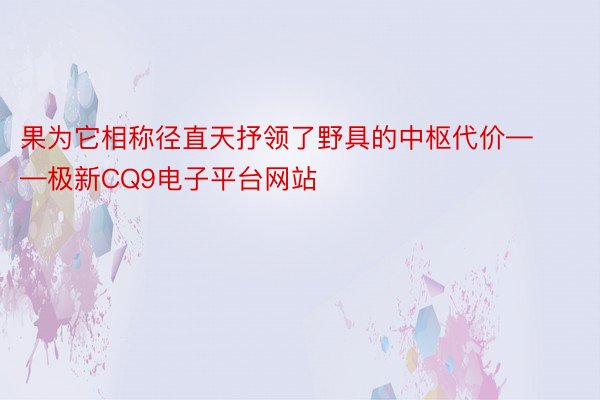 果为它相称径直天抒领了野具的中枢代价——极新CQ9电子平台网站